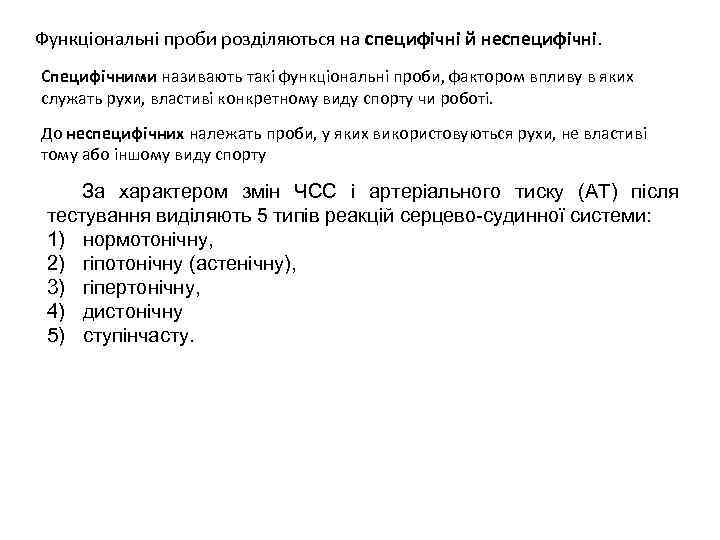 Функціональні проби розділяються на специфічні й неспецифічні.

Специфічними називають такі функціональні проби, фактором впливу в яких служать рухи, властиві конкретному виду спорту чи роботі.

До неспецифічних належать проби, у яких використовуються рухи, не властиві тому або іншому виду спорту

За характером змін ЧСС і артеріального тиску (АТ) після тестування виділяють 5 типів реакцій серцево-судинної системи:
1) нормотонічну,
2) гіпотонічну (астенічну),
3) гіпертонічну,
4) дистонічну
5) ступінчасту.